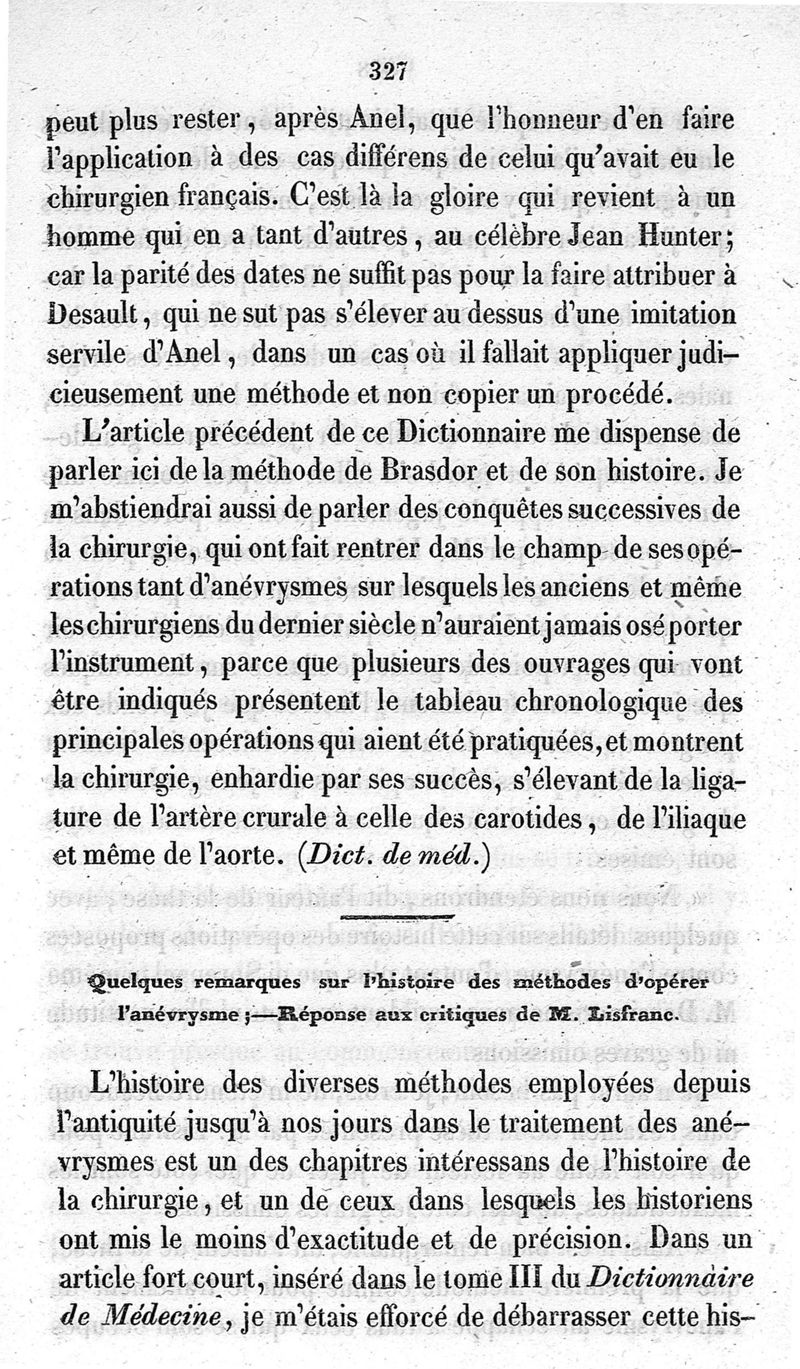 327

peut plus rester, après Anel, que l'honneur d'en faire l'application à des cas différens de celui qu'avait eu le chirurgien français. C'est là la gloire qui revient à un homme qui en a tant d'autres, au célèbre Jean Hunter; car la parité des dates ne suffit pas pour la faire attribuer à Desault, qui ne sut pas s'élever au dessus d'une imitation servile d'Anel, dans un cas où il fallait appliquer judicieusement une méthode et non copier un procédé.

L'article précédent de ce Dictionnaire me dispense de parler ici de la méthode de Brasdor et de son histoire. Je m'abstiendrai aussi de parler des conquêtes successives de la chirurgie, qui ont fait rentrer dans le champ de ses opérations tant d'anévrysmes sur lesquels les anciens et même les chirurgiens du dernier siècle n'auraient jamais osé porter l'instrument, parce que plusieurs des ouvrages qui vont être indiqués présentent le tableau chronologique des principales opérations qui aient été pratiquées, et montrent la chirurgie, enhardie par ses succès, s'élevant de la ligature de l'artère crurale à celle des carotides, de l'iliaque et même de l'aorte. (Dict. de méd.)

Quelques remarques sur l'histoire des méthodes d'opérer l'anévrysme;—Réponse aux critiques de M. Lisfranc.

L'histoire des diverses méthodes employées depuis l'antiquité jusqu'à nos jours dans le traitement des anévrysmes est un des chapitres intéressans de l'histoire de la chirurgie, et un de ceux dans lesquels les historiens ont mis le moins d'exactitude et de précision. Dans un article fort court, inséré dans le tome III du Dictionnaire de Médecine, je m'étais efforcé de débarrasser cette his-